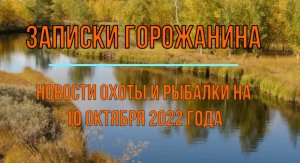 ЗАПИСКИ ГОРОЖАНИНА

НОВОСТИ ОХОТЫ И РЫБАЛКИ НА 10 ОКТЯБРЯ 2022 ГОДА